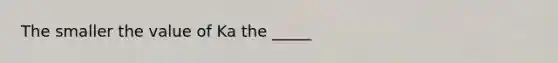 The smaller the value of Ka the _____